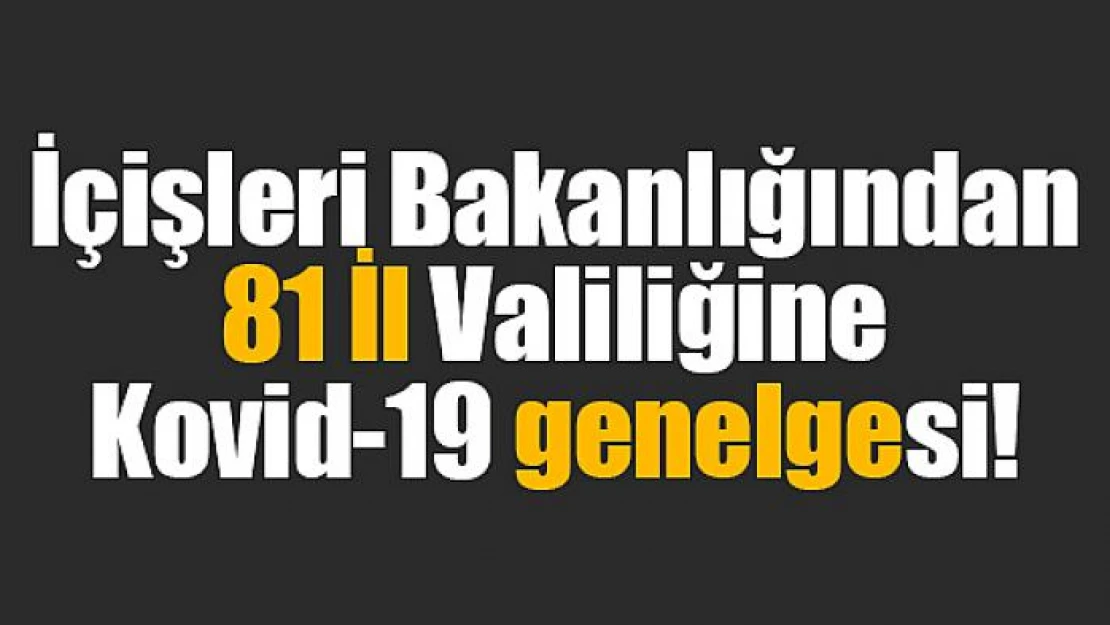 İçişleri Bakanlığından 81 İl Valiliğine Kovid-19 genelgesi!